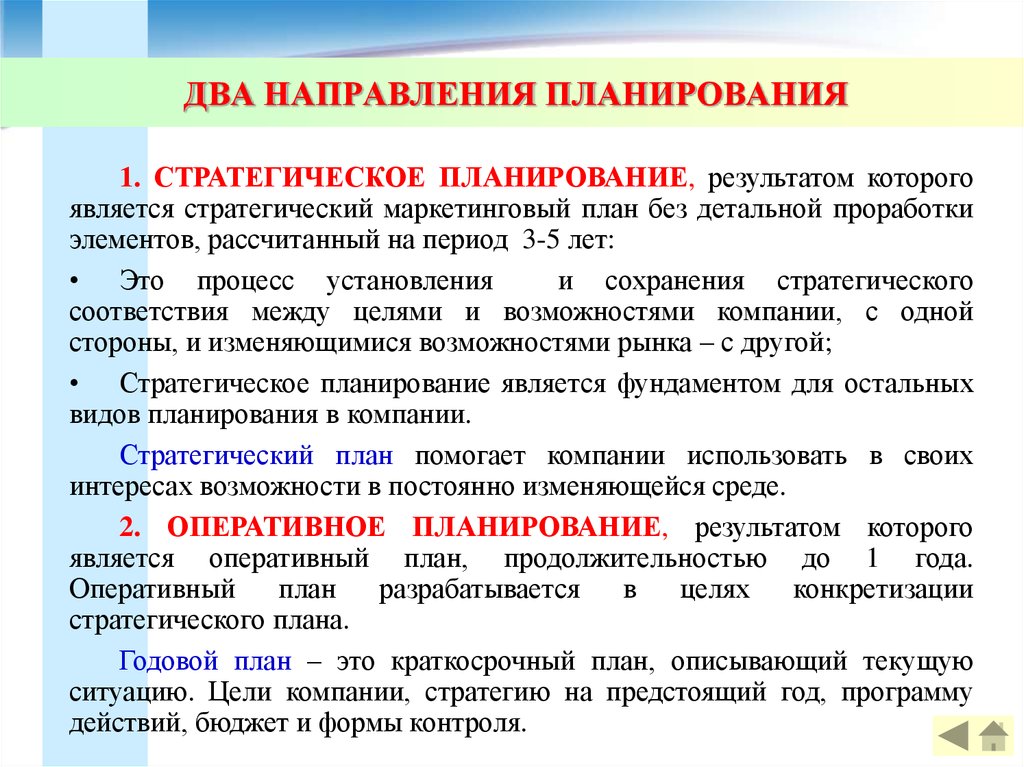 ДВА НАПРАВЛЕНИЯ ПЛАНИРОВАНИЯ

1. СТРАТЕГИЧЕСКОЕ ПЛАНИРОВАНИЕ, результатом которого является стратегический маркетинговый план без детальной проработки элементов, рассчитанный на период 3-5 лет:

• Это процесс установления и сохранения стратегического соответствия между целями и возможностями компании, с одной стороны, и изменяющимися возможностями рынка – с другой;

• Стратегическое планирование является фундаментом для остальных видов планирования в компании.

Стратегический план помогает компании использовать в своих интересах возможности в постоянно изменяющейся среде.

2. ОПЕРАТИВНОЕ ПЛАНИРОВАНИЕ, результатом которого является оперативный план, продолжительностью до 1 года. Оперативный план разрабатывается в целях конкретизации стратегического плана.

Годовой план – это краткосрочный план, описывающий текущую ситуацию. Цели компании, стратегию на предстоящий год, программу действий, бюджет и формы контроля.